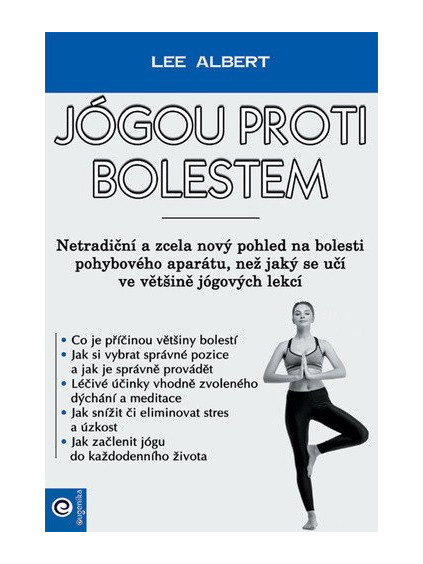 LEE ALBERT

JÓGOU PROTI BOLESTEM

Netradiční a zcela nový pohled na bolesti pohybového aparátu, než jaký se učí ve většině jógových lekcí

• Co je příčinou většiny bolestí
• Jak si vybrat správné pozice a jak je správně provádět
• Léčivé účinky vhodně zvoleného dýchání a meditace
• Jak snížit či eliminovat stres a úzkost
• Jak začlenit jógu do každodenního života

eugenika